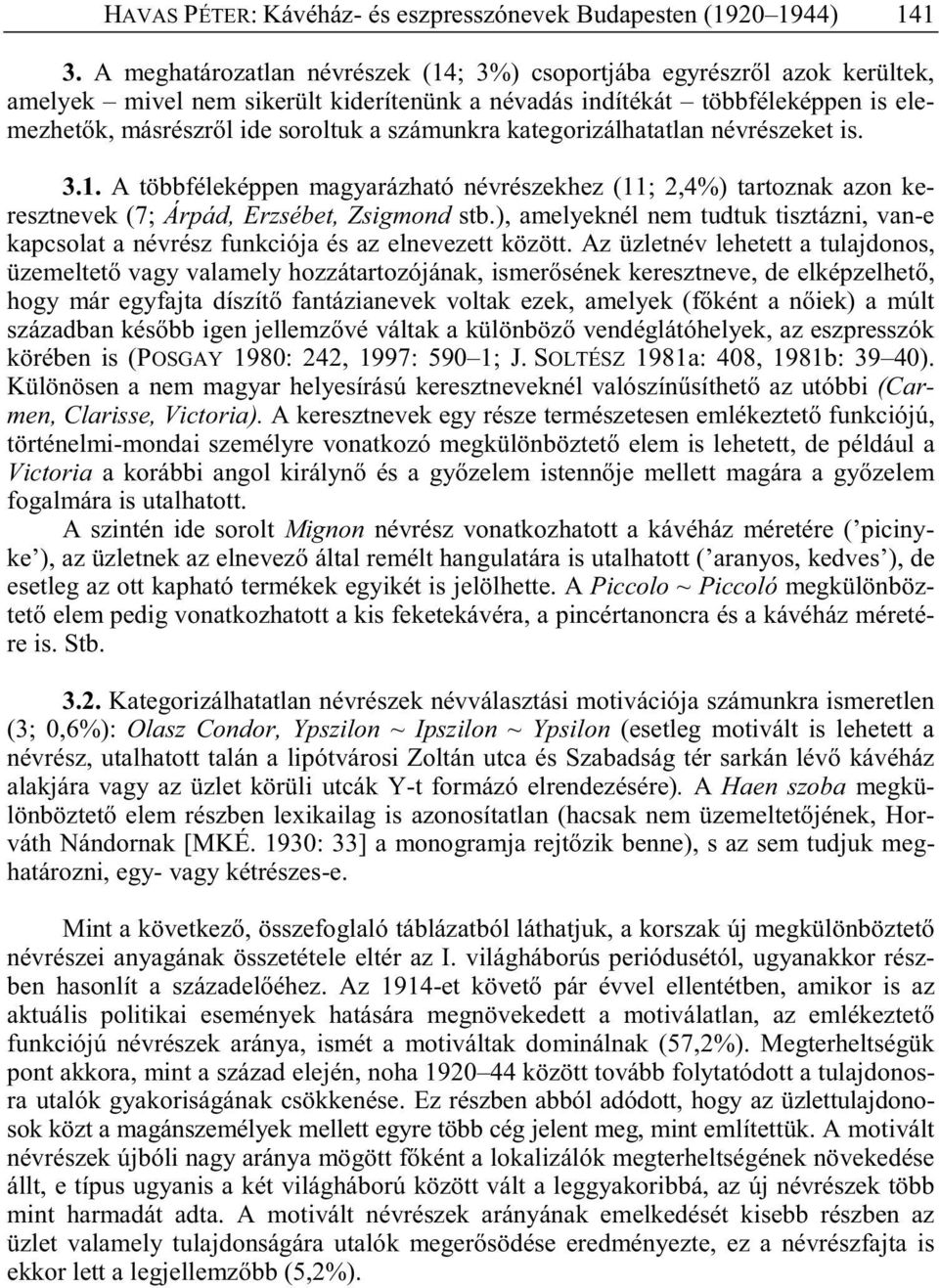 HAVAS PÉTER: Kávéház- és eszpresszónevek Budapesten (1920–1944) 141

3. A meghatározatlan névrészek (14; 3%) csoportjába egyrészről azok kerültek, amelyek – mivel nem sikerült kiderítenünk a névadás indítékát – többféleképpen is elemezhetők, másrészről ide soroltuk a számunkra kategorizálhatatlan névrészeket is.

3.1. A többféleképpen magyarázható névrészekhez (11; 2,4%) tartoznak azon keresztnevek (7; Árpád, Erzsébet, Zsigmond stb.), amelyeknél nem tudtuk tisztázni, van-e kapcsolat a névrész funkciója és az elnevezett között. Az üzletnév lehetett a tulajdonos, üzemeltető vagy valamely hozzátartozójának, ismerősének keresztneve, de elképzelhető, hogy már egyfajta díszítő fantázianevek voltak ezek, amelyek (főként a nőiek) a múlt században később igen jellemzővé váltak a különböző vendéglátóhelyek, az eszpresszók körében is (POSGAY 1980: 242, 1997: 590–1; J. SOLTÉSZ 1981a: 408, 1981b: 39–40). Különösen a nem magyar helyesírású keresztneveknél valószínűsíthető az utóbbi (Carmen, Clarisse, Victoria). A keresztnevek egy része természetesen emlékeztető funkciójú, történelmi-mondai személyre vonatkozó megkülönböztető elem is lehetett, de például a Victoria a korábbi angol királynő és a győzelem istennője mellett magára a győzelem fogalmára is utalhatott.

A szintén ide sorolt Mignon névrész vonatkozhatott a kávéház méretére (’picinyke’), az üzletnek az elnevező által remélt hangulatára is utalhatott (’aranyos, kedves’), de esetleg az ott kapható termékek egyikét is jelölhette. A Piccolo ~ Piccoló megkülönböztető elem pedig vonatkozhatott a kis feketekávéra, a pincértanoncra és a kávéház méretére is. Stb.

3.2. Kategorizálhatatlan névrészek névválasztási motivációja számunkra ismeretlen (3; 0,6%): Olasz Condor, Ypszilon ~ Ipszilon ~ Ypsilon (esetleg motivált is lehetett a névrész, utalhatott talán a lipótvárosi Zoltán utca és Szabadság tér sarkán lévő kávéház alakjára vagy az üzlet körüli utcák Y-t formázó elrendezésére). A Haen szoba megkülönböztető elem részben lexikailag is azonosítatlan (hacsak nem üzemeltetőjének, Horváth Nándornak [MKÉ. 1930: 33] a monogramja rejtőzik benne), s az sem tudjuk meghatározni, egy- vagy kétrészes-e.

Mint a következő, összefoglaló táblázatból láthatjuk, a korszak új megkülönböztető névrészei anyagának összetétele eltér az I. világháborús periódusétól, ugyanakkor részben hasonlít a századelőéhez. Az 1914-et követő pár évvel ellentétben, amikor is az aktuális politikai események hatására megnövekedett a motiválatlan, az emlékeztető funkciójú névrészek aránya, ismét a motiváltak dominálnak (57,2%). Megterheltségük pont akkora, mint a század elején, noha 1920–44 között tovább folytatódott a tulajdonosra utalók gyakoriságának csökkenése. Ez részben abból adódott, hogy az üzlettulajdonosok közt a magánszemélyek mellett egyre több cég jelent meg, mint említettük. A motivált névrészek újbóli nagy aránya mögött főként a lokalizálók megterheltségének növekedése állt, e típus ugyanis a két világháború között vált a leggyakoribbá, az új névrészek több mint harmadát adta. A motivált névrészek arányának emelkedését kisebb részben az üzlet valamely tulajdonságára utalók megerősödése eredményezte, ez a névrészfajta is ekkor lett a legjellemzőbb (5,2%).